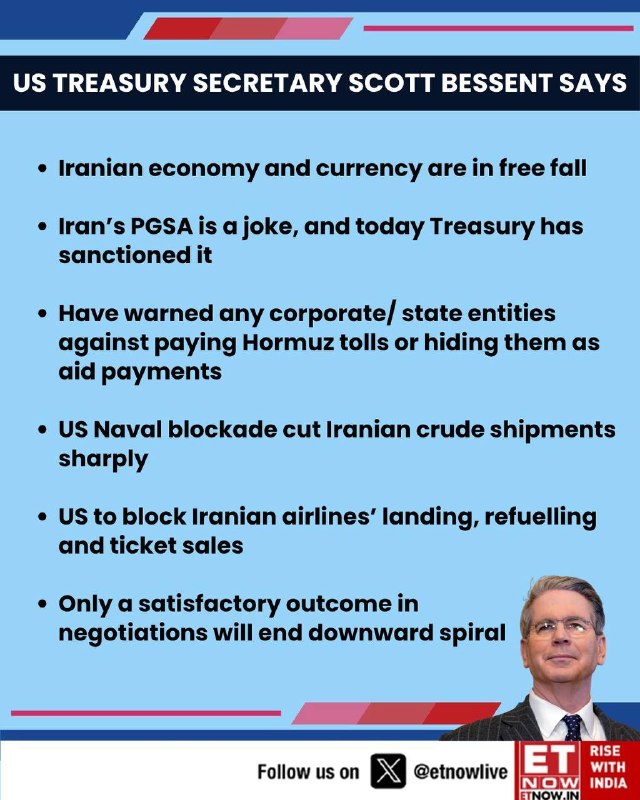 US TREASURY SECRETARY SCOTT BESSENT SAYS

• Iranian economy and currency are in free fall

• Iran's PGSA is a joke, and today Treasury has sanctioned it

• Have warned any corporate/ state entities against paying Hormuz tolls or hiding them as aid payments

• US Naval blockade cut Iranian crude shipments sharply

• US to block Iranian airlines' landing, refuelling and ticket sales

• Only a satisfactory outcome in negotiations will end downward spiral

Follow us on @etnowlive

ET NOW ETNOW.IN RISE WITH INDIA